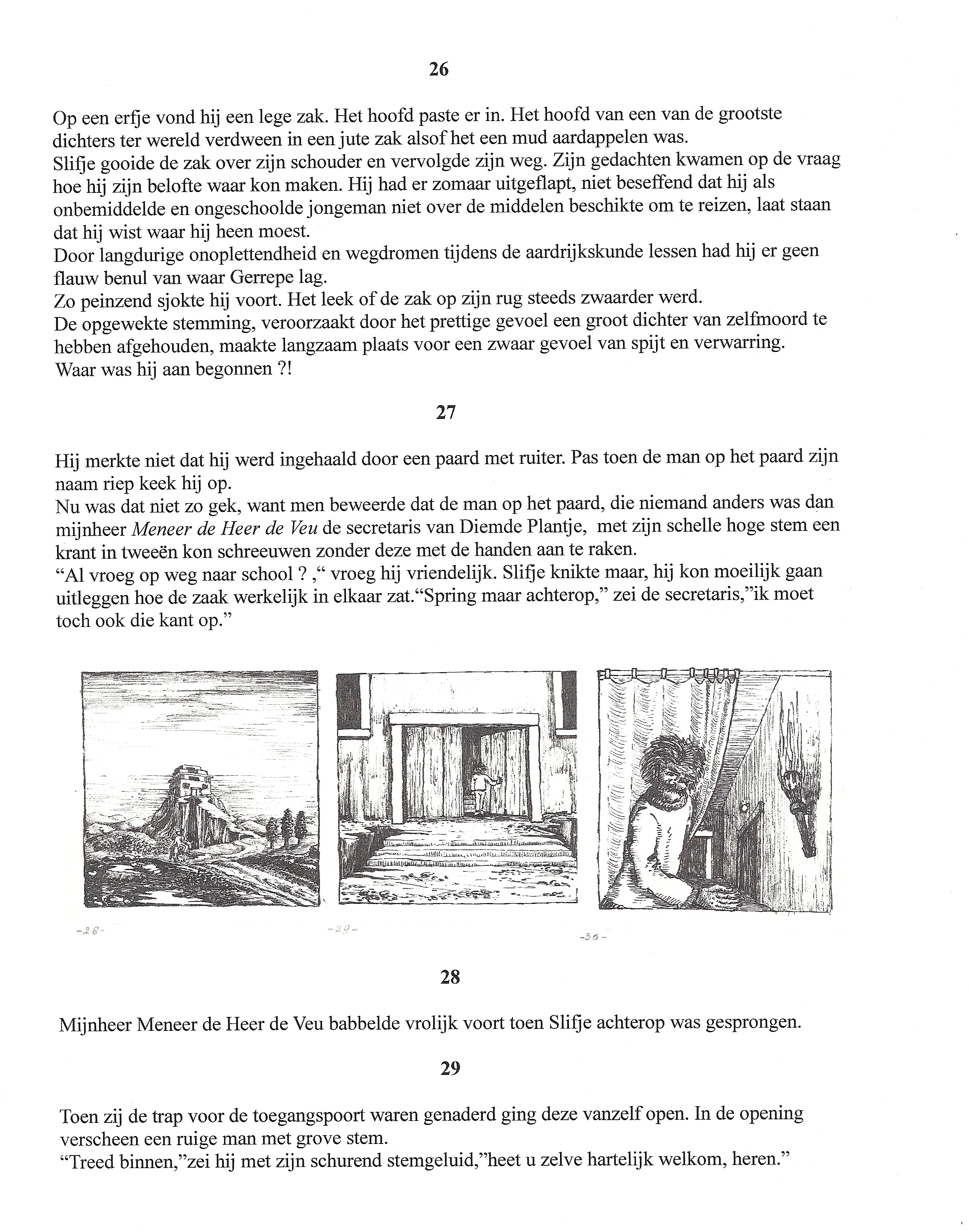 26

Op een erfje vond hij een lege zak. Het hoofd paste er in. Het hoofd van een van de grootste dichters ter wereld verdween in een jute zak alsof het een mud aardappelen was.
Slifje gooide de zak over zijn schouder en vervolgde zijn weg. Zijn gedachten kwamen op de vraag hoe hij zijn belofte waar kon maken. Hij had er zomaar uitgeflapt, niet beseffend dat hij als onbemiddelde en ongeschoolde jongeman niet over de middelen beschikte om te reizen, laat staan dat hij wist waar hij heen moest.
Door langdurige onoplettendheid en wegdromen tijdens de aardrijkskunde lessen had hij er geen flauw benul van waar Gerrepe lag.
Zo peinzend sjokte hij voort. Het leek of de zak op zijn rug steeds zwaarder werd.
De opgewekte stemming, veroorzaakt door het prettige gevoel een groot dichter van zelfmoord te hebben afgehouden, maakte langzaam plaats voor een zwaar gevoel van spijt en verwarring.
Waar was hij aan begonnen ?!

27

Hij merkte niet dat hij werd ingehaald door een paard met ruiter. Pas toen de man op het paard zijn naam riep keek hij op.
Nu was dat niet zo gek, want men beweerde dat de man op het paard, die niemand anders was dan mijnheer Meneer de Heer de Veu de secretaris van Diemde Plantje, met zijn schelle hoge stem een krant in tweeën kon schreeuwen zonder deze met de handen aan te raken.
"Al vroeg op weg naar school ? ," vroeg hij vriendelijk. Slifje knikte maar, hij kon moeilijk gaan uitleggen hoe de zaak werkelijk in elkaar zat."Spring maar achterop," zei de secretaris,"ik moet toch ook die kant op."

-28-

-29-

-30-

28

Mijnheer Meneer de Heer de Veu babbelde vrolijk voort toen Slifje achterop was gesprongen.

29

Toen zij de trap voor de toegangspoort waren genaderd ging deze vanzelf open. In de opening verscheen een ruige man met grove stem.
"Treed binnen,"zei hij met zijn schurend stemgeluid,"heet u zelve hartelijk welkom, heren."